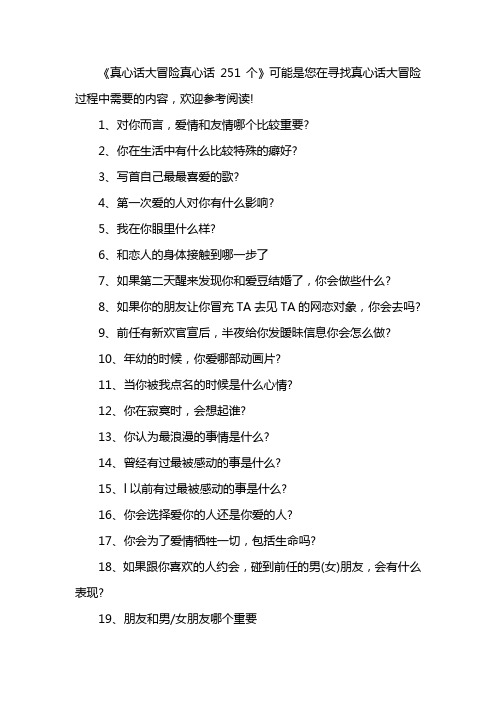 《真心话大冒险真心话 251 个》可能是您在寻找真心话大冒险过程中需要的内容，欢迎参考阅读!

1、对你而言，爱情和友情哪个比较重要?

2、你在生活中有什么比较特殊的癖好?

3、写首自己最最喜爱的歌?

4、第一次爱的人对你有什么影响?

5、我在你眼里什么样?

6、和恋人的身体接触到哪一步了

7、如果第二天醒来发现你和爱豆结婚了，你会做些什么?

8、如果你的朋友让你冒充 TA 去见 TA 的网恋对象，你会去吗?

9、前任有新欢官宣后，半夜给你发暧昧信息你会怎么做?

10、年幼的时候，你爱哪部动画片?

11、当你被我点名的时候是什么心情?

12、你在寂寞时，会想起谁?

13、你认为最浪漫的事情是什么?

14、曾经有过最被感动的事是什么?

15、l 以前有过最被感动的事是什么?

16、你会选择爱你的人还是你爱的人?

17、你会为了爱情牺牲一切，包括生命吗?

18、如果跟你喜欢的人约会，碰到前任的男(女)朋友，会有什么表现?

19、朋友和男/女朋友哪个重要